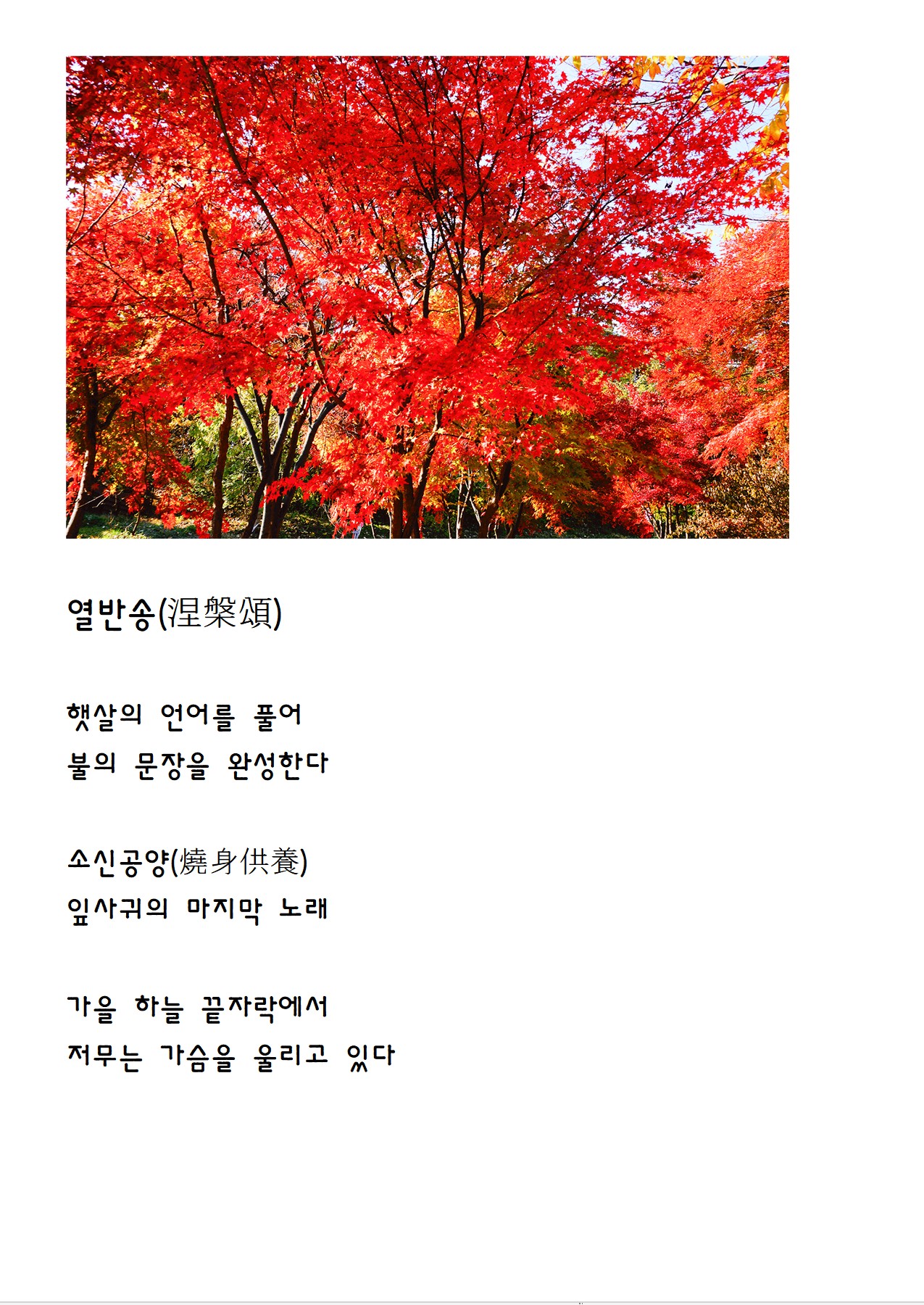 열반송(涅槃頌)

햇살의 언어를 풀어
불의 문장을 완성한다

소신공양(燒身供養)
잎사귀의 마지막 노래

가을 하늘 끝자락에서
저무는 가슴을 울리고 있다